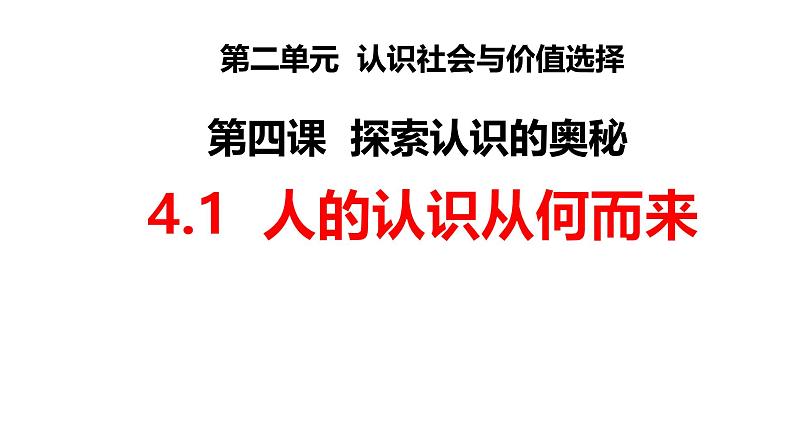 第二单元 认识社会与价值选择

第四课 探索认识的奥秘

4.1 人的认识从何而来